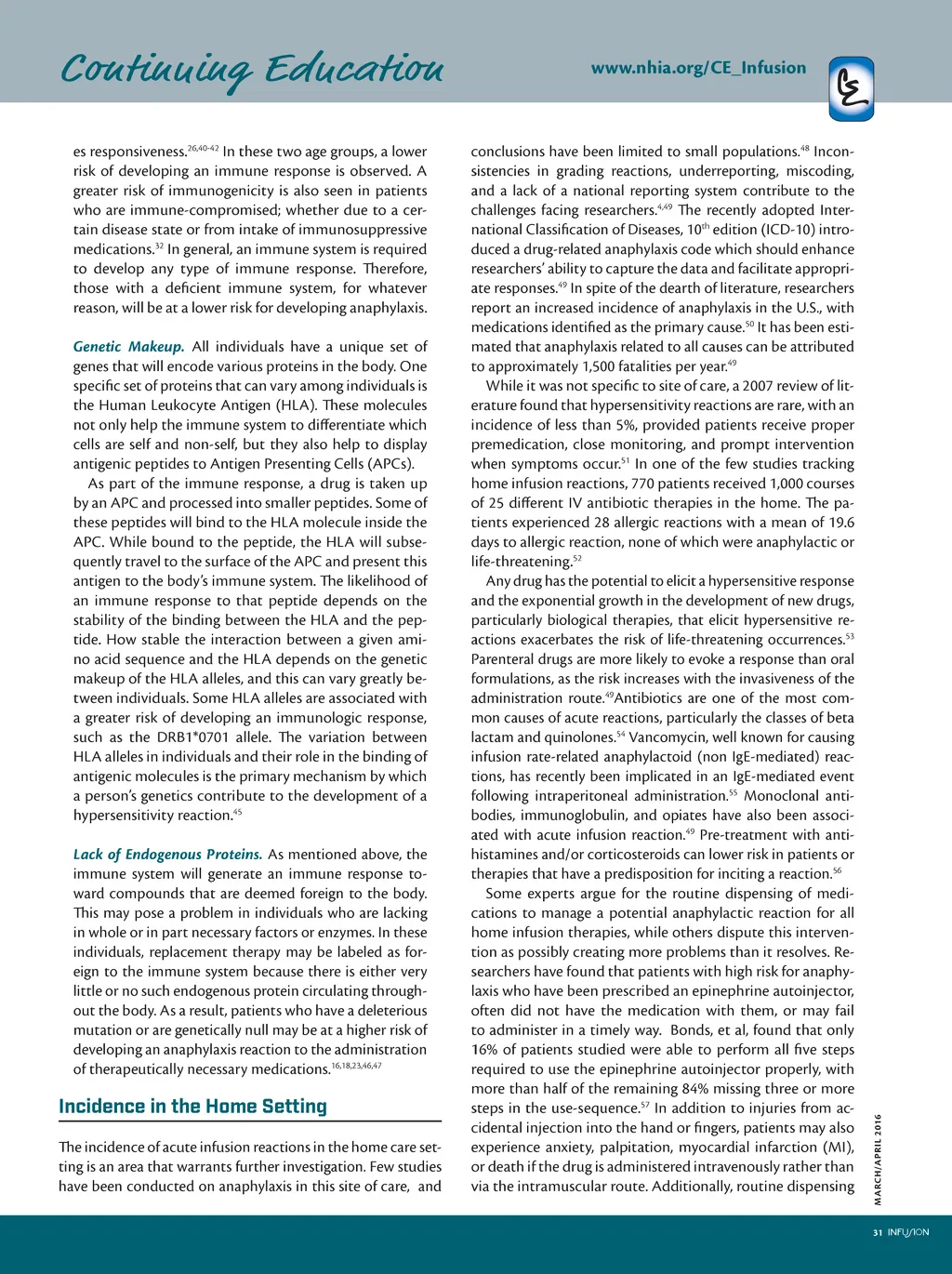 Continuing Education

www.nhia.org/CE_Infusion

es responsiveness.$^{26,40-42}$ In these two age groups, a lower risk of developing an immune response is observed. A greater risk of immunogenicity is also seen in patients who are immune-compromised; whether due to a certain disease state or from intake of immunosuppressive medications.$^{32}$ In general, an immune system is required to develop any type of immune response. Therefore, those with a deficient immune system, for whatever reason, will be at a lower risk for developing anaphylaxis.

Genetic Makeup. All individuals have a unique set of genes that will encode various proteins in the body. One specific set of proteins that can vary among individuals is the Human Leukocyte Antigen (HLA). These molecules not only help the immune system to differentiate which cells are self and non-self, but they also help to display antigenic peptides to Antigen Presenting Cells (APCs).

As part of the immune response, a drug is taken up by an APC and processed into smaller peptides. Some of these peptides will bind to the HLA molecule inside the APC. While bound to the peptide, the HLA will subsequently travel to the surface of the APC and present this antigen to the body's immune system. The likelihood of an immune response to that peptide depends on the stability of the binding between the HLA and the peptide. How stable the interaction between a given amino acid sequence and the HLA depends on the genetic makeup of the HLA alleles, and this can vary greatly between individuals. Some HLA alleles are associated with a greater risk of developing an immunologic response, such as the DRB1*0701 allele. The variation between HLA alleles in individuals and their role in the binding of antigenic molecules is the primary mechanism by which a person's genetics contribute to the development of a hypersensitivity reaction.$^{45}$

Lack of Endogenous Proteins. As mentioned above, the immune system will generate an immune response toward compounds that are deemed foreign to the body. This may pose a problem in individuals who are lacking in whole or in part necessary factors or enzymes. In these individuals, replacement therapy may be labeled as foreign to the immune system because there is either very little or no such endogenous protein circulating throughout the body. As a result, patients who have a deleterious mutation or are genetically null may be at a higher risk of developing an anaphylaxis reaction to the administration of therapeutically necessary medications.$^{16,18,23,46,47}$

Incidence in the Home Setting

The incidence of acute infusion reactions in the home care setting is an area that warrants further investigation. Few studies have been conducted on anaphylaxis in this site of care, and conclusions have been limited to small populations.$^{48}$ Inconsistencies in grading reactions, underreporting, miscoding, and a lack of a national reporting system contribute to the challenges facing researchers.$^{4,49}$ The recently adopted International Classification of Diseases, 10$^{th}$ edition (ICD-10) introduced a drug-related anaphylaxis code which should enhance researchers' ability to capture the data and facilitate appropriate responses.$^{49}$ In spite of the dearth of literature, researchers report an increased incidence of anaphylaxis in the U.S., with medications identified as the primary cause.$^{50}$ It has been estimated that anaphylaxis related to all causes can be attributed to approximately 1,500 fatalities per year.$^{49}$

While it was not specific to site of care, a 2007 review of literature found that hypersensitivity reactions are rare, with an incidence of less than 5%, provided patients receive proper premedication, close monitoring, and prompt intervention when symptoms occur.$^{51}$ In one of the few studies tracking home infusion reactions, 770 patients received 1,000 courses of 25 different IV antibiotic therapies in the home. The patients experienced 28 allergic reactions with a mean of 19.6 days to allergic reaction, none of which were anaphylactic or life-threatening.$^{52}$

Any drug has the potential to elicit a hypersensitive response and the exponential growth in the development of new drugs, particularly biological therapies, that elicit hypersensitive reactions exacerbates the risk of life-threatening occurrences.$^{53}$ Parenteral drugs are more likely to evoke a response than oral formulations, as the risk increases with the invasiveness of the administration route.$^{49}$Antibiotics are one of the most common causes of acute reactions, particularly the classes of beta lactam and quinolones.$^{54}$ Vancomycin, well known for causing infusion rate-related anaphylactoid (non IgE-mediated) reactions, has recently been implicated in an IgE-mediated event following intraperitoneal administration.$^{55}$ Monoclonal antibodies, immunoglobulin, and opiates have also been associated with acute infusion reaction.$^{49}$ Pre-treatment with antihistamines and/or corticosteroids can lower risk in patients or therapies that have a predisposition for inciting a reaction.$^{56}$

Some experts argue for the routine dispensing of medications to manage a potential anaphylactic reaction for all home infusion therapies, while others dispute this intervention as possibly creating more problems than it resolves. Researchers have found that patients with high risk for anaphylaxis who have been prescribed an epinephrine autoinjector, often did not have the medication with them, or may fail to administer in a timely way. Bonds, et al, found that only 16% of patients studied were able to perform all five steps required to use the epinephrine autoinjector properly, with more than half of the remaining 84% missing three or more steps in the use-sequence.$^{57}$ In addition to injuries from accidental injection into the hand or fingers, patients may also experience anxiety, palpitation, myocardial infarction (MI), or death if the drug is administered intravenously rather than via the intramuscular route. Additionally, routine dispensing

MARCH/APRIL 2016

31 INFUSION